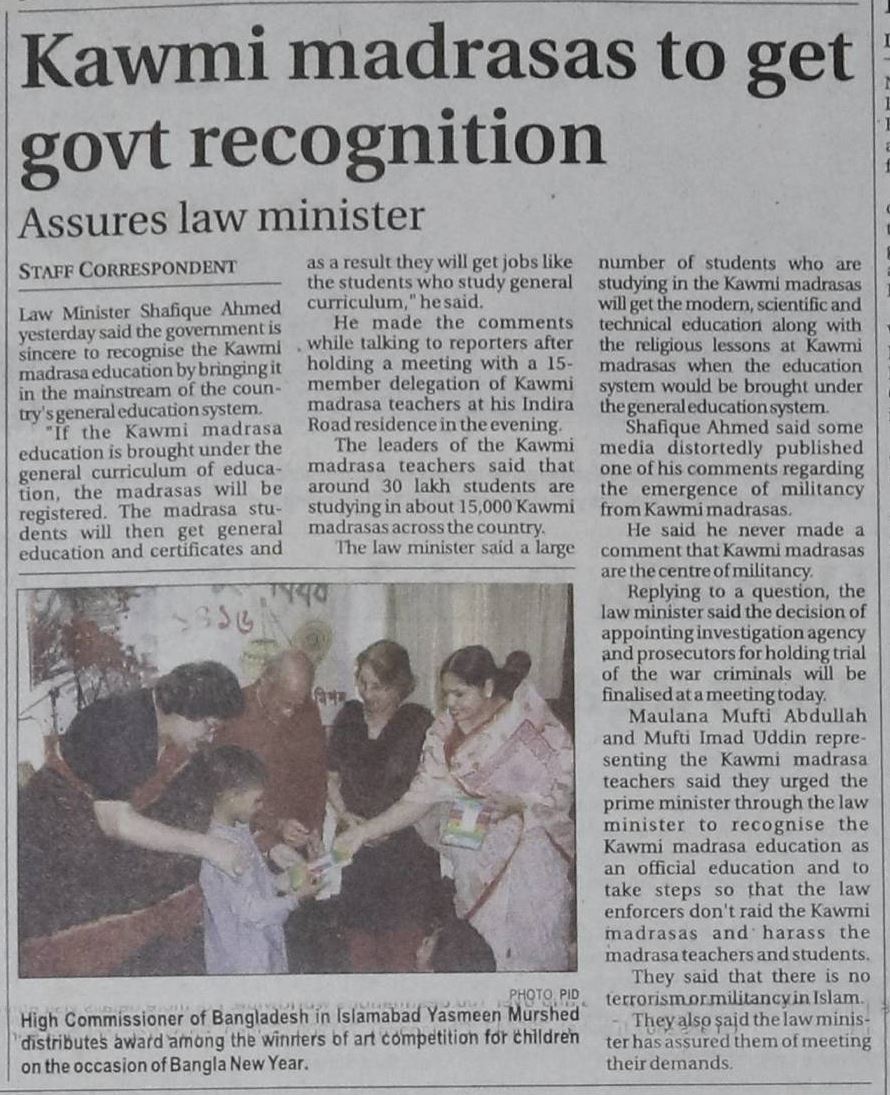 Kawmi madrasas to get govt recognition

Assures law minister

STAFF CORRESPONDENT

Law Minister Shafique Ahmed yesterday said the government is sincere to recognise the Kawmi madrasa education by bringing it in the mainstream of the country's general education system.

"If the Kawmi madrasa education is brought under the general curriculum of education, the madrasas will be registered. The madrasa students will then get general education and certificates and as a result they will get jobs like the students who study general curriculum," he said.

He made the comments while talking to reporters after holding a meeting with a 15-member delegation of Kawmi madrasa teachers at his Indira Road residence in the evening.

The leaders of the Kawmi madrasa teachers said that around 30 lakh students are studying in about 15,000 Kawmi madrasas across the country.

The law minister said a large number of students who are studying in the Kawmi madrasas will get the modern, scientific and technical education along with the religious lessons at Kawmi madrasas when the education system would be brought under the general education system.

Shafique Ahmed said some media distortedly published one of his comments regarding the emergence of militancy from Kawmi madrasas.

He said he never made a comment that Kawmi madrasas are the centre of militancy.

Replying to a question, the law minister said the decision of appointing investigation agency and prosecutors for holding trial of the war criminals will be finalised at a meeting today.

Maulana Mufti Abdullah and Mufti Imad Uddin representing the Kawmi madrasa teachers said they urged the prime minister through the law minister to recognise the Kawmi madrasa education as an official education and to take steps so that the law enforcers don't raid the Kawmi madrasas and harass the madrasa teachers and students.

They said that there is no terrorism or militancy in Islam.

They also said the law minister has assured them of meeting their demands.

PHOTO: PID
High Commissioner of Bangladesh in Islamabad Yasmeen Murshed distributes award among the winners of art competition for children on the occasion of Bangla New Year.